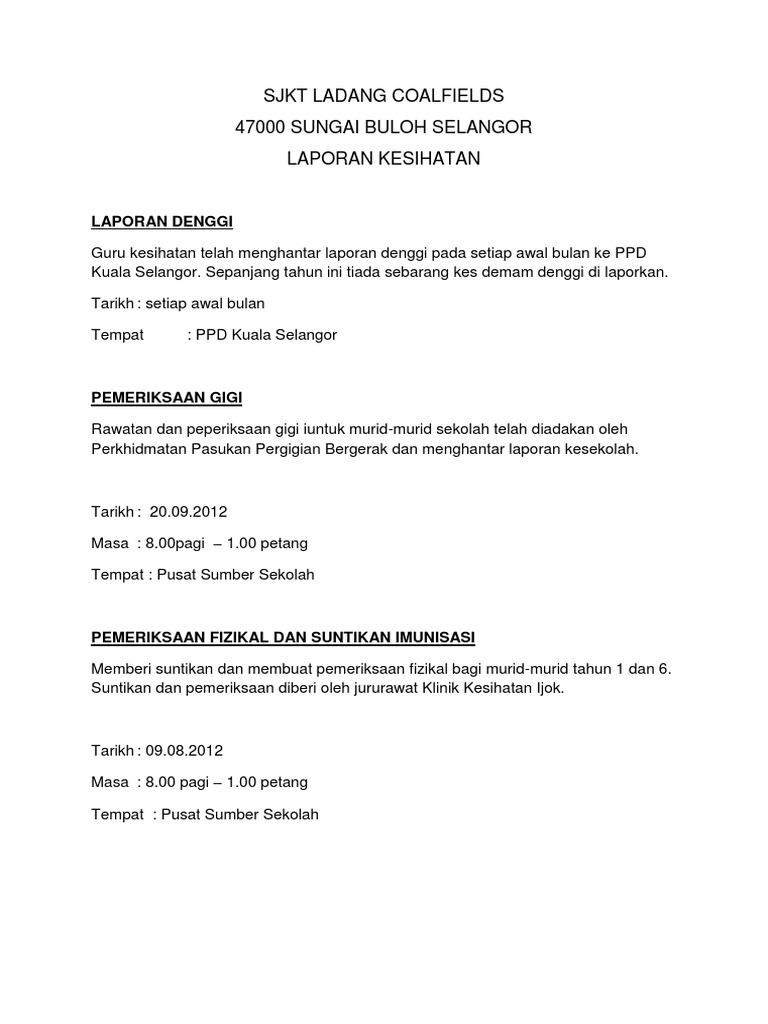 SJKT LADANG COALFIELDS
47000 SUNGAI BULOH SELANGOR
LAPORAN KESIHATAN

LAPORAN DENGGI

Guru kesihatan telah menghantar laporan denggi pada setiap awal bulan ke PPD Kuala Selangor. Sepanjang tahun ini tiada sebarang kes demam denggi di laporkan.

Tarikh : setiap awal bulan

Tempat : PPD Kuala Selangor

PEMERIKSAAN GIGI

Rawatan dan peperiksaan gigi iuntuk murid-murid sekolah telah diadakan oleh Perkhidmatan Pasukan Pergigian Bergerak dan menghantar laporan kesekolah.

Tarikh : 20.09.2012

Masa : 8.00pagi – 1.00 petang

Tempat : Pusat Sumber Sekolah

PEMERIKSAAN FIZIKAL DAN SUNTIKAN IMUNISASI

Memberi suntikan dan membuat pemeriksaan fizikal bagi murid-murid tahun 1 dan 6. Suntikan dan pemeriksaan diberi oleh jururawat Klinik Kesihatan Ijok.

Tarikh : 09.08.2012

Masa : 8.00 pagi – 1.00 petang

Tempat : Pusat Sumber Sekolah